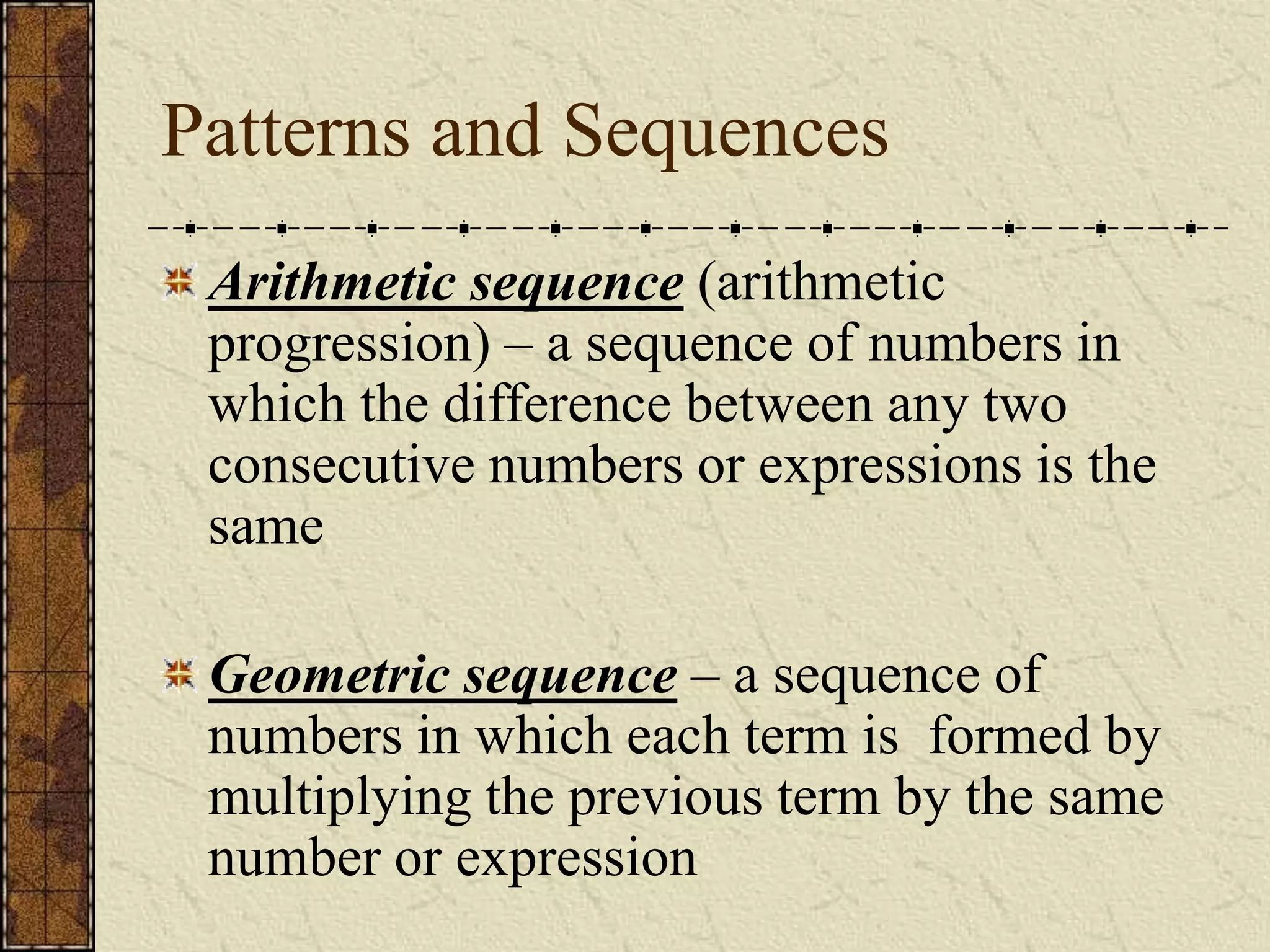 Patterns and Sequences

Arithmetic sequence (arithmetic progression) – a sequence of numbers in which the difference between any two consecutive numbers or expressions is the same

Geometric sequence – a sequence of numbers in which each term is  formed by multiplying the previous term by the same number or expression